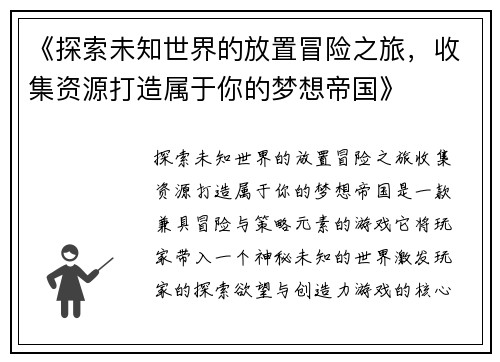 《探索未知世界的放置冒险之旅，收集资源打造属于你的梦想帝国》

探索未知世界的放置冒险之旅收集资源打造属于你的梦想帝国是一款兼具冒险与策略元素的游戏它将玩家带入一个神秘未知的世界激发玩家的探索欲望与创造力游戏的核心